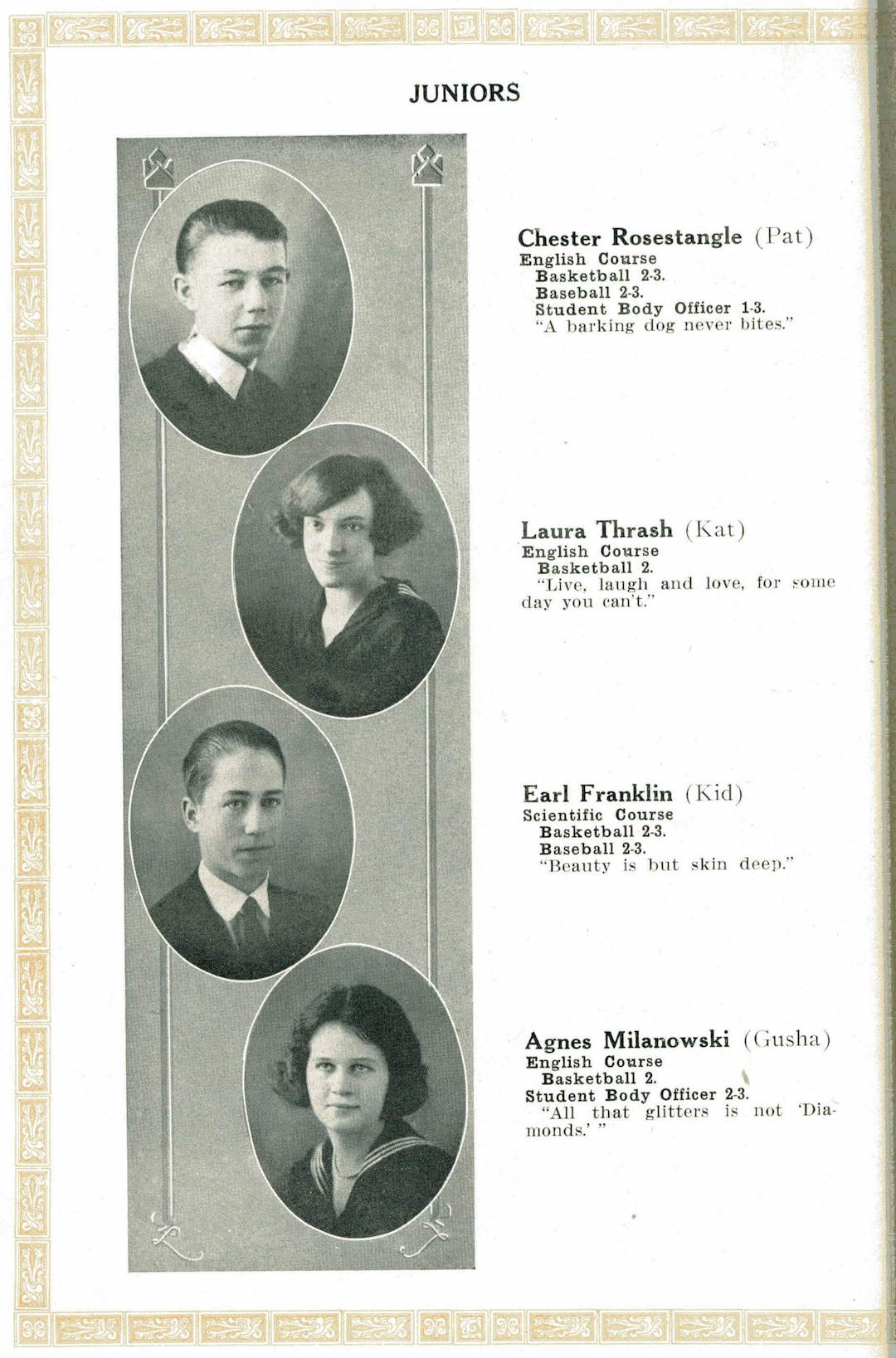 JUNIORS

Chester Rosestangle (Pat)
English Course
Basketball 2-3.
Baseball 2-3.
Student Body Officer 1-3.
"A barking dog never bites."

Laura Thrash (Kat)
English Course
Basketball 2.
"Live, laugh and love, for some day you can't."

Earl Franklin (Kid)
Scientific Course
Basketball 2-3.
Baseball 2-3.
"Beauty is but skin deep."

Agnes Milanowski (Gusha)
English Course
Basketball 2.
Student Body Officer 2-3.
"All that glitters is not 'Diamonds.' "